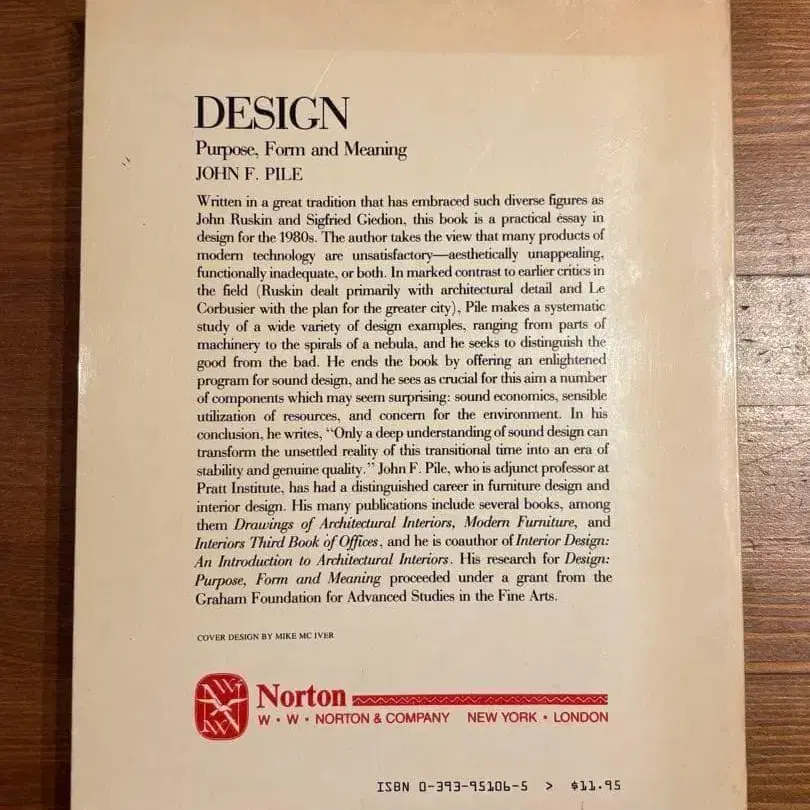 DESIGN

Purpose, Form and Meaning

JOHN F. PILE

Written in a great tradition that has embraced such diverse figures as John Ruskin and Sigfried Giedion, this book is a practical essay in design for the 1980s. The author takes the view that many products of modern technology are unsatisfactory—aesthetically unappealing, functionally inadequate, or both. In marked contrast to earlier critics in the field (Ruskin dealt primarily with architectural detail and Le Corbusier with the plan for the greater city), Pile makes a systematic study of a wide variety of design examples, ranging from parts of machinery to the spirals of a nebula, and he seeks to distinguish the good from the bad. He ends the book by offering an enlightened program for sound design, and he sees as crucial for this aim a number of components which may seem surprising: sound economics, sensible utilization of resources, and concern for the environment. In his conclusion, he writes, "Only a deep understanding of sound design can transform the unsettled reality of this transitional time into an era of stability and genuine quality." John F. Pile, who is adjunct professor at Pratt Institute, has had a distinguished career in furniture design and interior design. His many publications include several books, among them Drawings of Architectural Interiors, Modern Furniture, and Interiors Third Book of Offices, and he is coauthor of Interior Design: An Introduction to Architectural Interiors. His research for Design: Purpose, Form and Meaning proceeded under a grant from the Graham Foundation for Advanced Studies in the Fine Arts.

COVER DESIGN BY MIKE MC IVER

Norton
W • W • NORTON & COMPANY NEW YORK • LONDON

ISBN 0-393-95106-5 > $11.95